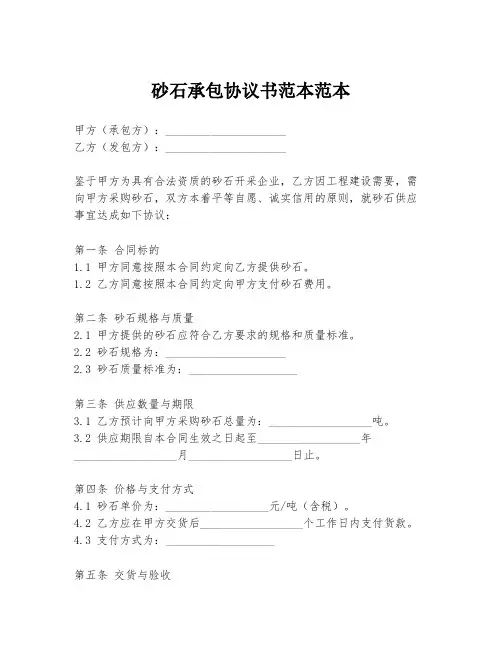 砂石承包协议书范本范本

甲方（承包方）：____________________
乙方（发包方）：____________________

鉴于甲方为具有合法资质的砂石开采企业，乙方因工程建设需要，需向甲方采购砂石，双方本着平等自愿、诚实信用的原则，就砂石供应事宜达成如下协议：

第一条 合同标的
1.1 甲方同意按照本合同约定向乙方提供砂石。
1.2 乙方同意按照本合同约定向甲方支付砂石费用。

第二条 砂石规格与质量
2.1 甲方提供的砂石应符合乙方要求的规格和质量标准。
2.2 砂石规格为：____________________
2.3 砂石质量标准为：____________________

第三条 供应数量与期限
3.1 乙方预计向甲方采购砂石总量为：____________________吨。
3.2 供应期限自本合同生效之日起至____________________年____________________月____________________日止。

第四条 价格与支付方式
4.1 砂石单价为：____________________元/吨（含税）。
4.2 乙方应在甲方交货后____________________个工作日内支付货款。
4.3 支付方式为：____________________

第五条 交货与验收